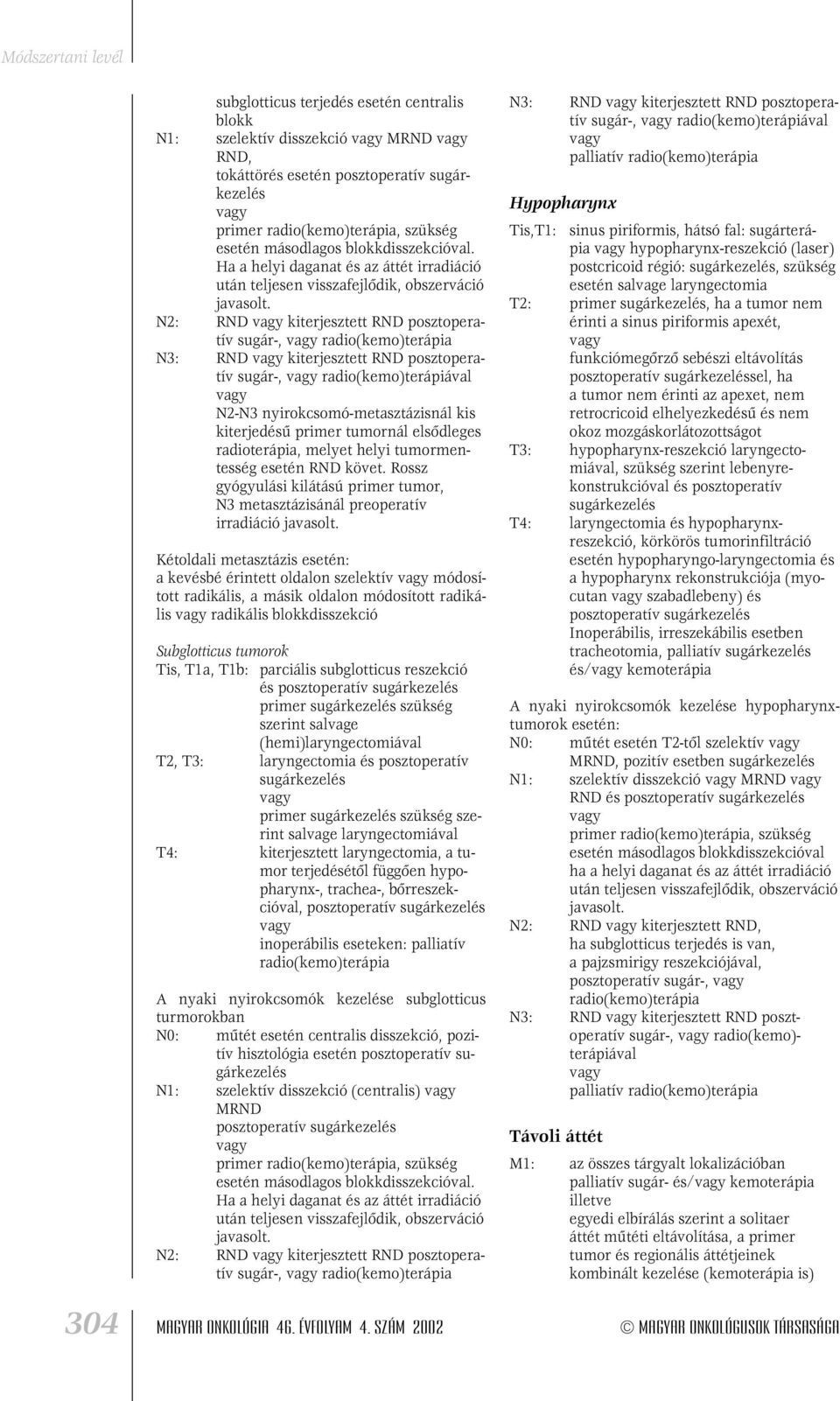 Módszertani levél

subglotticus terjedés esetén centralis blokk
N1: szelektív disszekció vagy MRND vagy RND, tokáttörés esetén posztoperatív sugárkezelés
vagy
primer radio(kemo)terápia, szükség esetén másodlagos blokkdisszekcióval. Ha a helyi daganat és az áttét irradiáció után teljesen visszafejlődik, obszerváció javasolt.
N2: RND vagy kiterjesztett RND posztoperatív sugár-, vagy radio(kemo)terápia
N3: RND vagy kiterjesztett RND posztoperatív sugár-, vagy radio(kemo)terápiával
vagy
N2-N3 nyirokcsomó-metasztázisnál kis kiterjedésű primer tumornál elsődleges radioterápia, melyet helyi tumormentesség esetén RND követ. Rossz gyógyulási kilátású primer tumor, N3 metasztázisánál preoperatív irradiáció javasolt.

Kétoldali metasztázis esetén:
a kevésbé érintett oldalon szelektív vagy módosított radikális, a másik oldalon módosított radikális vagy radikális blokkdisszekció

Subglotticus tumorok
Tis, T1a, T1b: parciális subglotticus reszekció és posztoperatív sugárkezelés
primer sugárkezelés szükség szerint salvage (hemi)laryngectomiával
T2, T3: laryngectomia és posztoperatív sugárkezelés
vagy
primer sugárkezelés szükség szerint salvage laryngectomiával
T4: kiterjesztett laryngectomia, a tumor terjedésétől függően hypopharynx-, trachea-, bőrreszekcióval, posztoperatív sugárkezelés
vagy
inoperábilis eseteken: palliatív radio(kemo)terápia

A nyaki nyirokcsomók kezelése subglotticus turmorokban
N0: műtét esetén centralis disszekció, pozitív hisztológia esetén posztoperatív sugárkezelés
N1: szelektív disszekció (centralis) vagy MRND
posztoperatív sugárkezelés
vagy
primer radio(kemo)terápia, szükség esetén másodlagos blokkdisszekcióval. Ha a helyi daganat és az áttét irradiáció után teljesen visszafejlődik, obszerváció javasolt.
N2: RND vagy kiterjesztett RND posztoperatív sugár-, vagy radio(kemo)terápia

N3: RND vagy kiterjesztett RND posztoperatív sugár-, vagy radio(kemo)terápiával
vagy
palliatív radio(kemo)terápia

Hypopharynx
Tis,T1: sinus piriformis, hátsó fal: sugárterápia vagy hypopharynx-reszekció (laser)
postcricoid régió: sugárkezelés, szükség esetén salvage laryngectomia
T2: primer sugárkezelés, ha a tumor nem érinti a sinus piriformis apexét,
vagy
funkciómegőrző sebészi eltávolítás posztoperatív sugárkezeléssel, ha a tumor nem érinti az apexet, nem retrocricoid elhelyezkedésű és nem okoz mozgáskorlátozottságot
T3: hypopharynx-reszekció laryngectomiával, szükség szerint lebenyrekonstrukcióval és posztoperatív sugárkezelés
T4: laryngectomia és hypopharynxreszekció, körkörös tumorinfiltráció esetén hypopharyngo-laryngectomia és a hypopharynx rekonstrukciója (myocutan vagy szabadlebeny) és posztoperatív sugárkezelés
Inoperábilis, irreszekábilis esetben tracheotomia, palliatív sugárkezelés és/vagy kemoterápia

A nyaki nyirokcsomók kezelése hypopharynxtumorok esetén:
N0: műtét esetén T2-től szelektív vagy MRND, pozitív esetben sugárkezelés
N1: szelektív disszekció vagy MRND vagy RND és posztoperatív sugárkezelés
vagy
primer radio(kemo)terápia, szükség esetén másodlagos blokkdisszekcióval ha a helyi daganat és az áttét irradiáció után teljesen visszafejlődik, obszerváció javasolt.
N2: RND vagy kiterjesztett RND, ha subglotticus terjedés is van, a pajzsmirigy reszekciójával, posztoperatív sugár-, vagy radio(kemo)terápia
N3: RND vagy kiterjesztett RND posztoperatív sugár-, vagy radio(kemo)terápiával
vagy
palliatív radio(kemo)terápia

Távoli áttét
M1: az összes tárgyalt lokalizációban palliatív sugár- és/vagy kemoterápia illetve
egyedi elbírálás szerint a solitaer áttét műtéti eltávolítása, a primer tumor és regionális áttétjeinek kombinált kezelése (kemoterápia is)

304 MAGYAR ONKOLÓGIA 46. ÉVFOLYAM 4. SZÁM 2002 © MAGYAR ONKOLÓGUSOK TÁRSASÁGA